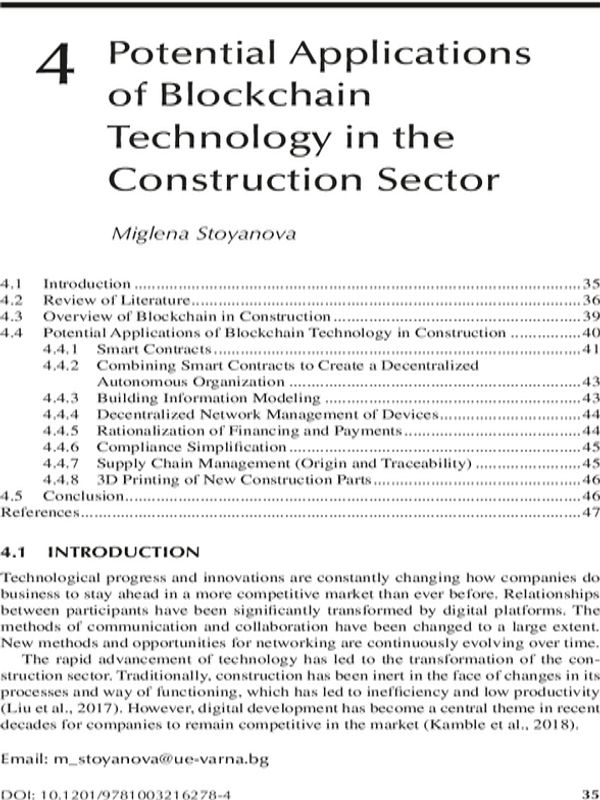 4 Potential Applications of Blockchain Technology in the Construction Sector

Miglena Stoyanova

4.1 Introduction 35
4.2 Review of Literature 36
4.3 Overview of Blockchain in Construction 39
4.4 Potential Applications of Blockchain Technology in Construction 40
4.4.1 Smart Contracts 41
4.4.2 Combining Smart Contracts to Create a Decentralized Autonomous Organization 43
4.4.3 Building Information Modeling 43
4.4.4 Decentralized Network Management of Devices 44
4.4.5 Rationalization of Financing and Payments 44
4.4.6 Compliance Simplification 45
4.4.7 Supply Chain Management (Origin and Traceability) 45
4.4.8 3D Printing of New Construction Parts 46
4.5 Conclusion 46
References 47

4.1 INTRODUCTION

Technological progress and innovations are constantly changing how companies do business to stay ahead in a more competitive market than ever before. Relationships between participants have been significantly transformed by digital platforms. The methods of communication and collaboration have been changed to a large extent. New methods and opportunities for networking are continuously evolving over time.

The rapid advancement of technology has led to the transformation of the construction sector. Traditionally, construction has been inert in the face of changes in its processes and way of functioning, which has led to inefficiency and low productivity (Liu et al., 2017). However, digital development has become a central theme in recent decades for companies to remain competitive in the market (Kamble et al., 2018).

Email: m_stoyanova@ue-varna.bg

DOI: 10.1201/9781003216278-4

35